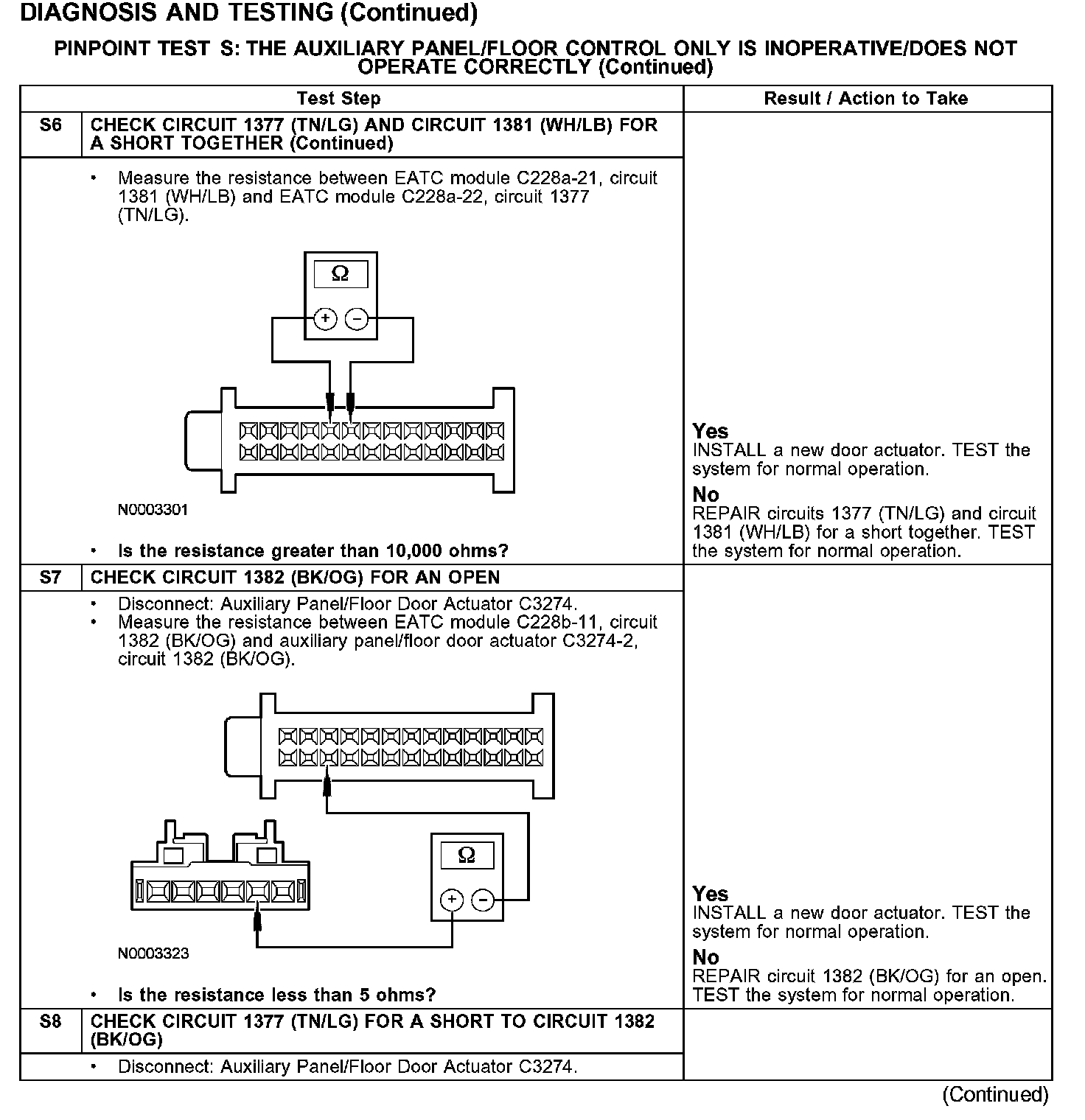 DIAGNOSIS AND TESTING (Continued)

PINPOINT TEST S: THE AUXILIARY PANEL/FLOOR CONTROL ONLY IS INOPERATIVE/DOES NOT OPERATE CORRECTLY (Continued)

| | Test Step | Result / Action to Take |
|---|---|---|
| S6 | CHECK CIRCUIT 1377 (TN/LG) AND CIRCUIT 1381 (WH/LB) FOR A SHORT TOGETHER (Continued) | |
| | • Measure the resistance between EATC module C228a-21, circuit 1381 (WH/LB) and EATC module C228a-22, circuit 1377 (TN/LG). Ω + − N0003301 • Is the resistance greater than 10,000 ohms? | Yes INSTALL a new door actuator. TEST the system for normal operation. No REPAIR circuits 1377 (TN/LG) and circuit 1381 (WH/LB) for a short together. TEST the system for normal operation. |
| S7 | CHECK CIRCUIT 1382 (BK/OG) FOR AN OPEN | |
| | • Disconnect: Auxiliary Panel/Floor Door Actuator C3274. • Measure the resistance between EATC module C228b-11, circuit 1382 (BK/OG) and auxiliary panel/floor door actuator C3274-2, circuit 1382 (BK/OG). Ω + − N0003323 • Is the resistance less than 5 ohms? | Yes INSTALL a new door actuator. TEST the system for normal operation. No REPAIR circuit 1382 (BK/OG) for an open. TEST the system for normal operation. |
| S8 | CHECK CIRCUIT 1377 (TN/LG) FOR A SHORT TO CIRCUIT 1382 (BK/OG) | |
| | • Disconnect: Auxiliary Panel/Floor Door Actuator C3274. | |

(Continued)